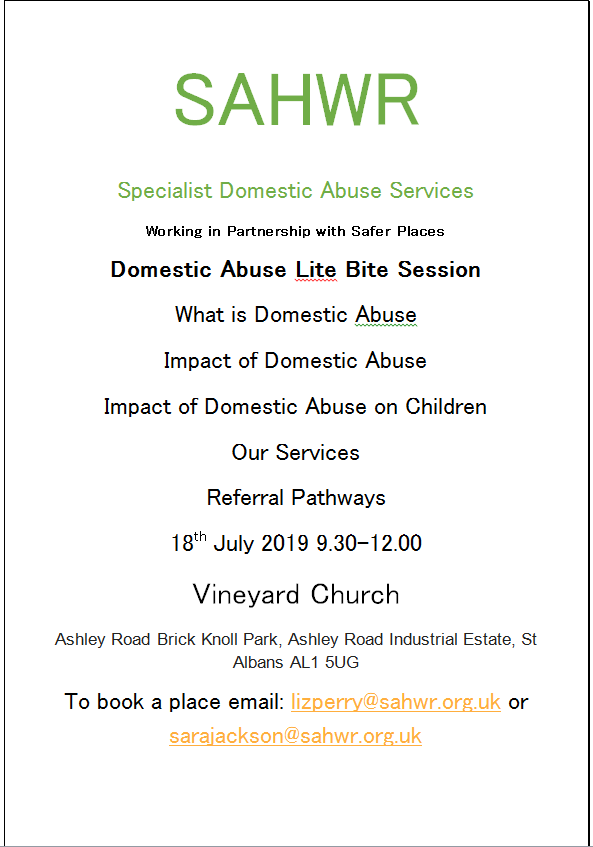 SAHWR

Specialist Domestic Abuse Services

Working in Partnership with Safer Places

Domestic Abuse Lite Bite Session

What is Domestic Abuse

Impact of Domestic Abuse

Impact of Domestic Abuse on Children

Our Services

Referral Pathways

18$^{th}$ July 2019 9.30-12.00

Vineyard Church

Ashley Road Brick Knoll Park, Ashley Road Industrial Estate, St Albans AL1 5UG

To book a place email: lizperry@sahwr.org.uk or sarajackson@sahwr.org.uk